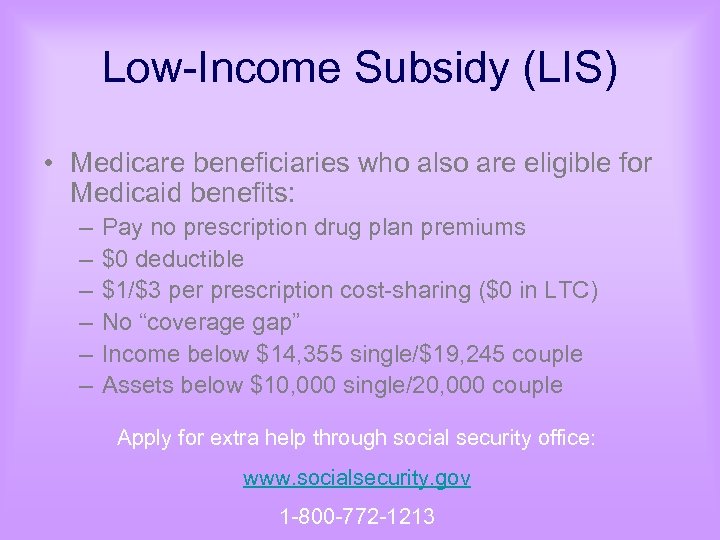 Low-Income Subsidy (LIS)

• Medicare beneficiaries who also are eligible for Medicaid benefits:
– Pay no prescription drug plan premiums
– \$0 deductible
– \$1/\$3 per prescription cost-sharing (\$0 in LTC)
– No “coverage gap”
– Income below \$14,355 single/\$19,245 couple
– Assets below \$10,000 single/20,000 couple

Apply for extra help through social security office:

www.socialsecurity.gov

1-800-772-1213